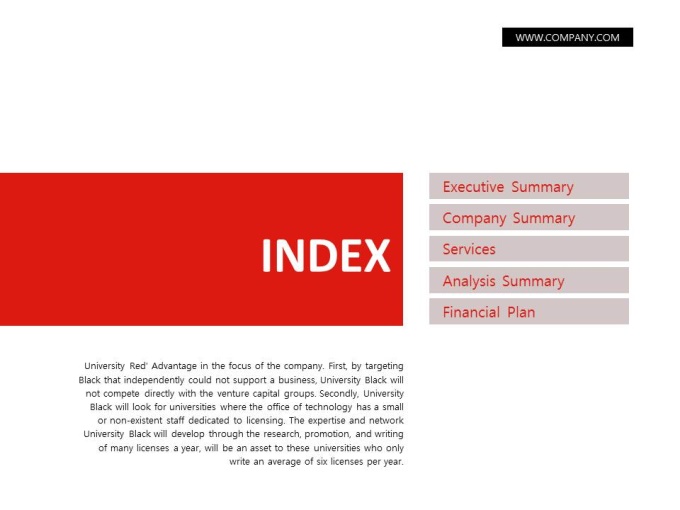 WWW.COMPANY.COM

INDEX

Executive Summary

Company Summary

Services

Analysis Summary

Financial Plan

University Red' Advantage in the focus of the company. First, by targeting Black that independently could not support a business, University Black will not compete directly with the venture capital groups. Secondly, University Black will look for universities where the office of technology has a small or non-existent staff dedicated to licensing. The expertise and network University Black will develop through the research, promotion, and writing of many licenses a year, will be an asset to these universities who only write an average of six licenses per year.